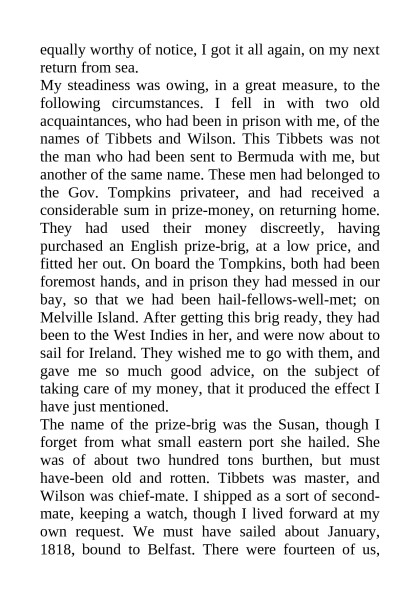 equally worthy of notice, I got it all again, on my next return from sea.
My steadiness was owing, in a great measure, to the following circumstances. I fell in with two old acquaintances, who had been in prison with me, of the names of Tibbets and Wilson. This Tibbets was not the man who had been sent to Bermuda with me, but another of the same name. These men had belonged to the Gov. Tompkins privateer, and had received a considerable sum in prize-money, on returning home. They had used their money discreetly, having purchased an English prize-brig, at a low price, and fitted her out. On board the Tompkins, both had been foremost hands, and in prison they had messed in our bay, so that we had been hail-fellows-well-met; on Melville Island. After getting this brig ready, they had been to the West Indies in her, and were now about to sail for Ireland. They wished me to go with them, and gave me so much good advice, on the subject of taking care of my money, that it produced the effect I have just mentioned.
The name of the prize-brig was the Susan, though I forget from what small eastern port she hailed. She was of about two hundred tons burthen, but must have-been old and rotten. Tibbets was master, and Wilson was chief-mate. I shipped as a sort of second-mate, keeping a watch, though I lived forward at my own request. We must have sailed about January, 1818, bound to Belfast. There were fourteen of us,